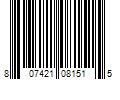 8 07421 08151 5